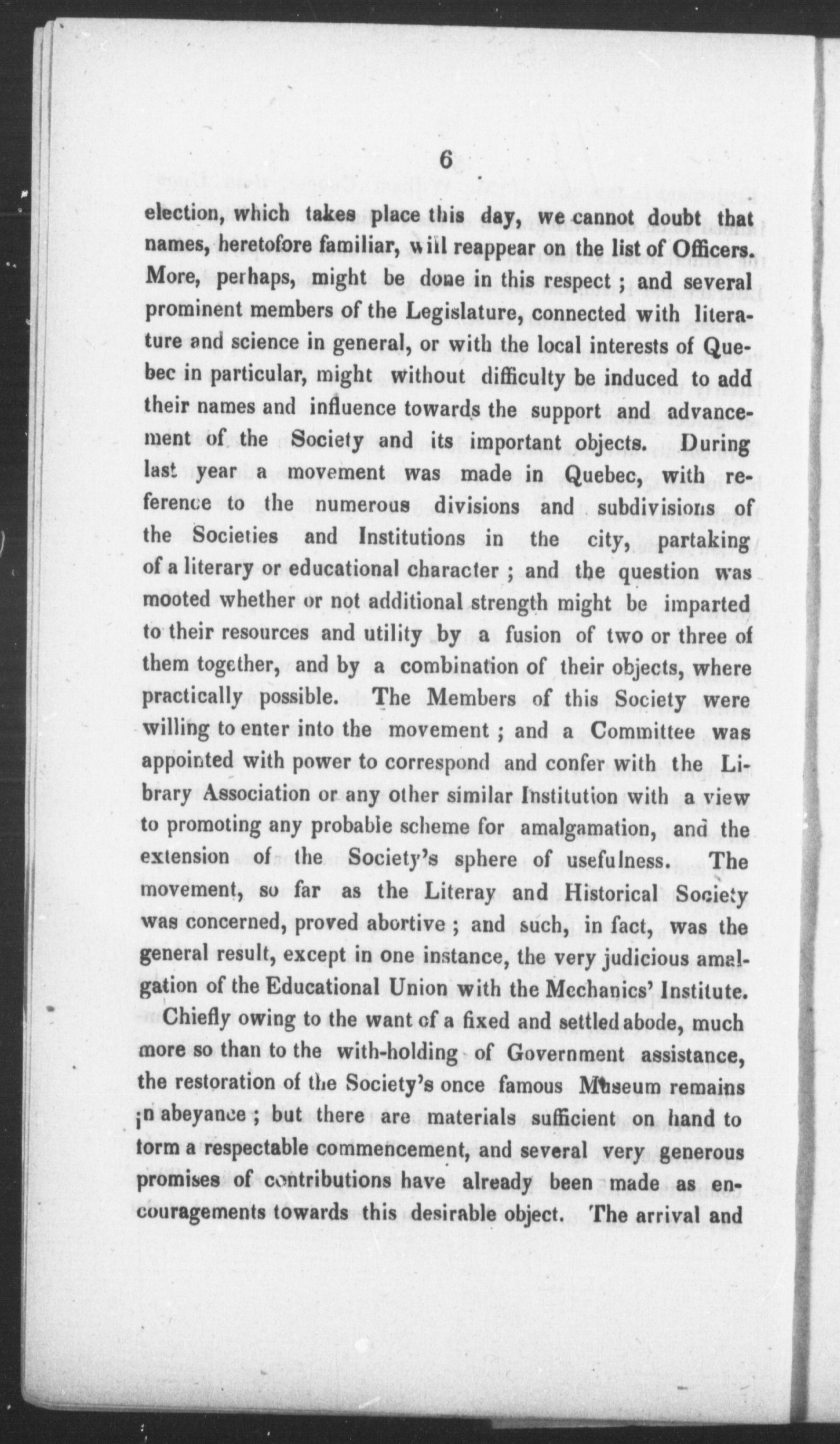 6

election, which takes place this day, we cannot doubt that names, heretofore familiar, will reappear on the list of Officers. More, perhaps, might be done in this respect ; and several prominent members of the Legislature, connected with literature and science in general, or with the local interests of Quebec in particular, might without difficulty be induced to add their names and influence towards the support and advancement of the Society and its important objects. During last year a movement was made in Quebec, with reference to the numerous divisions and subdivisions of the Societies and Institutions in the city, partaking of a literary or educational character ; and the question was mooted whether or not additional strength might be imparted to their resources and utility by a fusion of two or three of them together, and by a combination of their objects, where practically possible. The Members of this Society were willing to enter into the movement ; and a Committee was appointed with power to correspond and confer with the Library Association or any other similar Institution with a view to promoting any probable scheme for amalgamation, and the extension of the Society's sphere of usefulness. The movement, so far as the Literay and Historical Society was concerned, proved abortive ; and such, in fact, was the general result, except in one instance, the very judicious amalgation of the Educational Union with the Mechanics' Institute.

Chiefly owing to the want of a fixed and settled abode, much more so than to the with-holding of Government assistance, the restoration of the Society's once famous Museum remains in abeyance ; but there are materials sufficient on hand to torm a respectable commencement, and several very generous promises of contributions have already been made as encouragements towards this desirable object. The arrival and